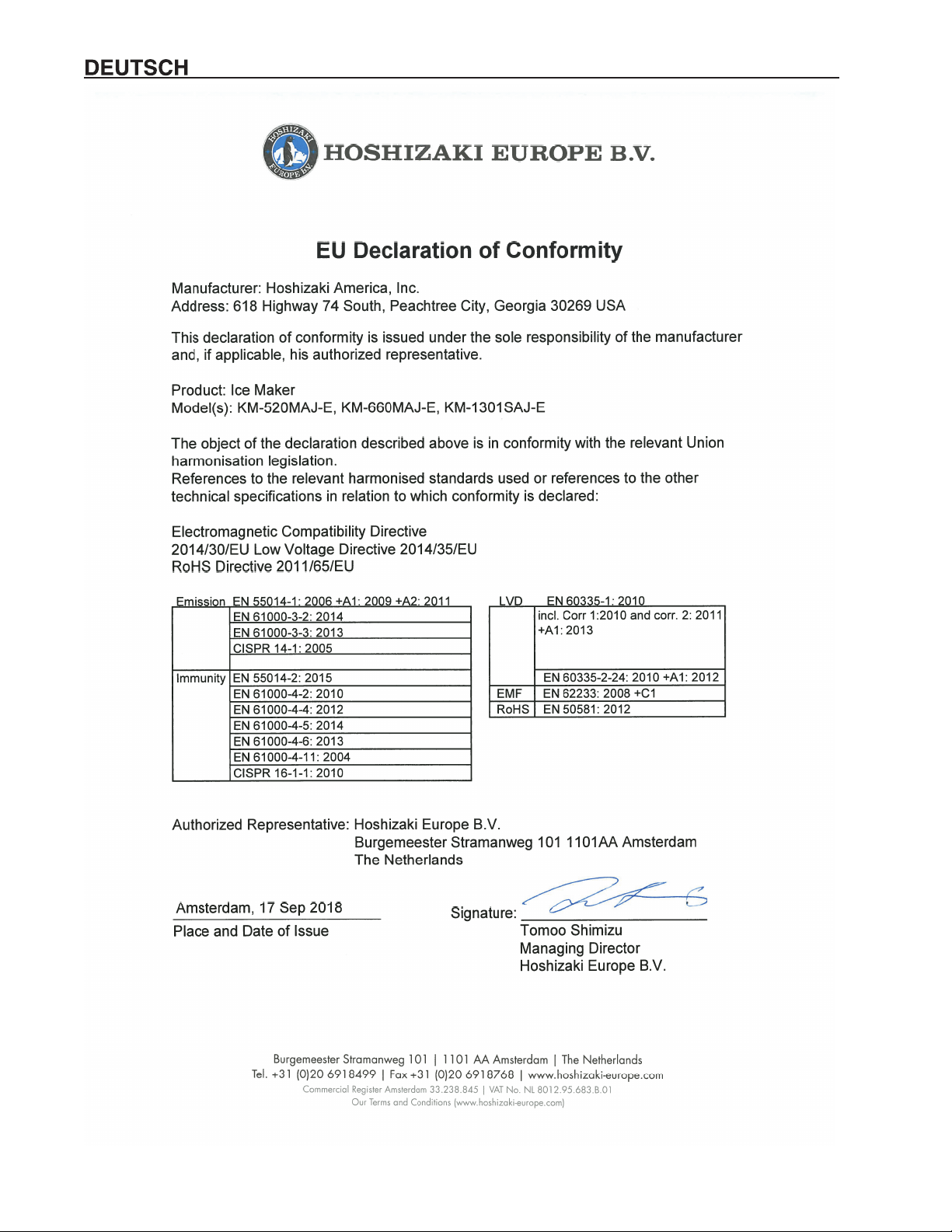 DEUTSCH

HOSHIZAKI EUROPE B.V.

HOSHIZAKI EUROPE B.V.

EU Declaration of Conformity

Manufacturer: Hoshizaki America, Inc.
Address: 618 Highway 74 South, Peachtree City, Georgia 30269 USA

This declaration of conformity is issued under the sole responsibility of the manufacturer and, if applicable, his authorized representative.

Product: Ice Maker
Model(s): KM-520MAJ-E, KM-660MAJ-E, KM-1301SAJ-E

The object of the declaration described above is in conformity with the relevant Union harmonisation legislation.
References to the relevant harmonised standards used or references to the other technical specifications in relation to which conformity is declared:

Electromagnetic Compatibility Directive
2014/30/EU Low Voltage Directive 2014/35/EU
RoHS Directive 2011/65/EU

| Emission | EN 55014-1: 2006 +A1: 2009 +A2: 2011 |
|---|---|
| | EN 61000-3-2: 2014 |
| | EN 61000-3-3: 2013 |
| | CISPR 14-1: 2005 |
| | |
| Immunity | EN 55014-2: 2015 |
| | EN 61000-4-2: 2010 |
| | EN 61000-4-4: 2012 |
| | EN 61000-4-5: 2014 |
| | EN 61000-4-6: 2013 |
| | EN 61000-4-11: 2004 |
| | CISPR 16-1-1: 2010 |

| LVD | EN 60335-1: 2010 |
|---|---|
| | incl. Corr 1:2010 and corr. 2: 2011 +A1: 2013 |
| | EN 60335-2-24: 2010 +A1: 2012 |
| EMF | EN 62233: 2008 +C1 |
| RoHS | EN 50581: 2012 |

Authorized Representative: Hoshizaki Europe B.V.
Burgemeester Stramanweg 101 1101AA Amsterdam
The Netherlands

Amsterdam, 17 Sep 2018
Place and Date of Issue

Signature:
Tomoo Shimizu
Managing Director
Hoshizaki Europe B.V.

Burgemeester Stramanweg 101 | 1101 AA Amsterdam | The Netherlands
Tel. +31 (0)20 6918499 | Fax +31 (0)20 6918768 | www.hoshizaki-europe.com
Commercial Register Amsterdam 33.238.845 | VAT No. NL 8012.95.683.B.01
Our Terms and Conditions (www.hoshizaki-europe.com)